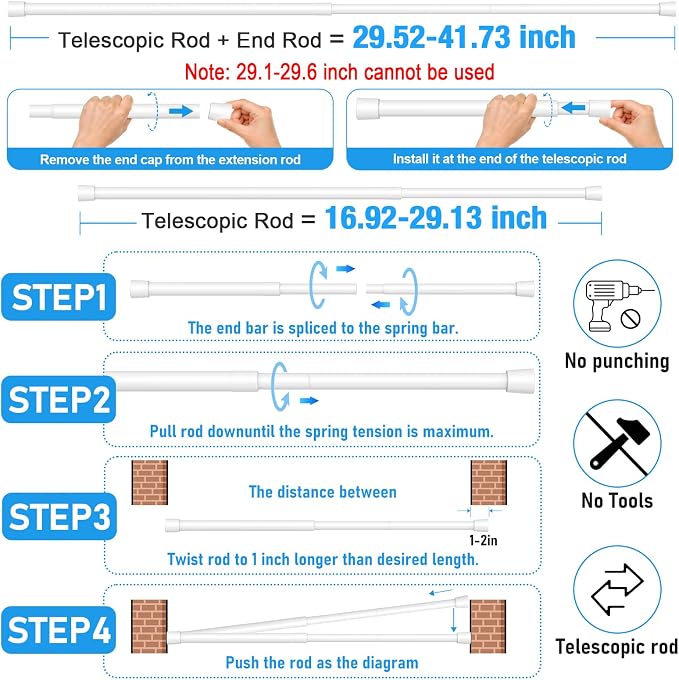 Telescopic Rod + End Rod = 29.52-41.73 inch

Note: 29.1-29.6 inch cannot be used

Remove the end cap from the extension rod

Install it at the end of the telescopic rod

Telescopic Rod = 16.92-29.13 inch

STEP1

The end bar is spliced to the spring bar.

STEP2

Pull rod downuntil the spring tension is maximum.

STEP3

The distance between

1-2in

Twist rod to 1 inch longer than desired length.

STEP4

Push the rod as the diagram

No punching

No Tools

Telescopic rod